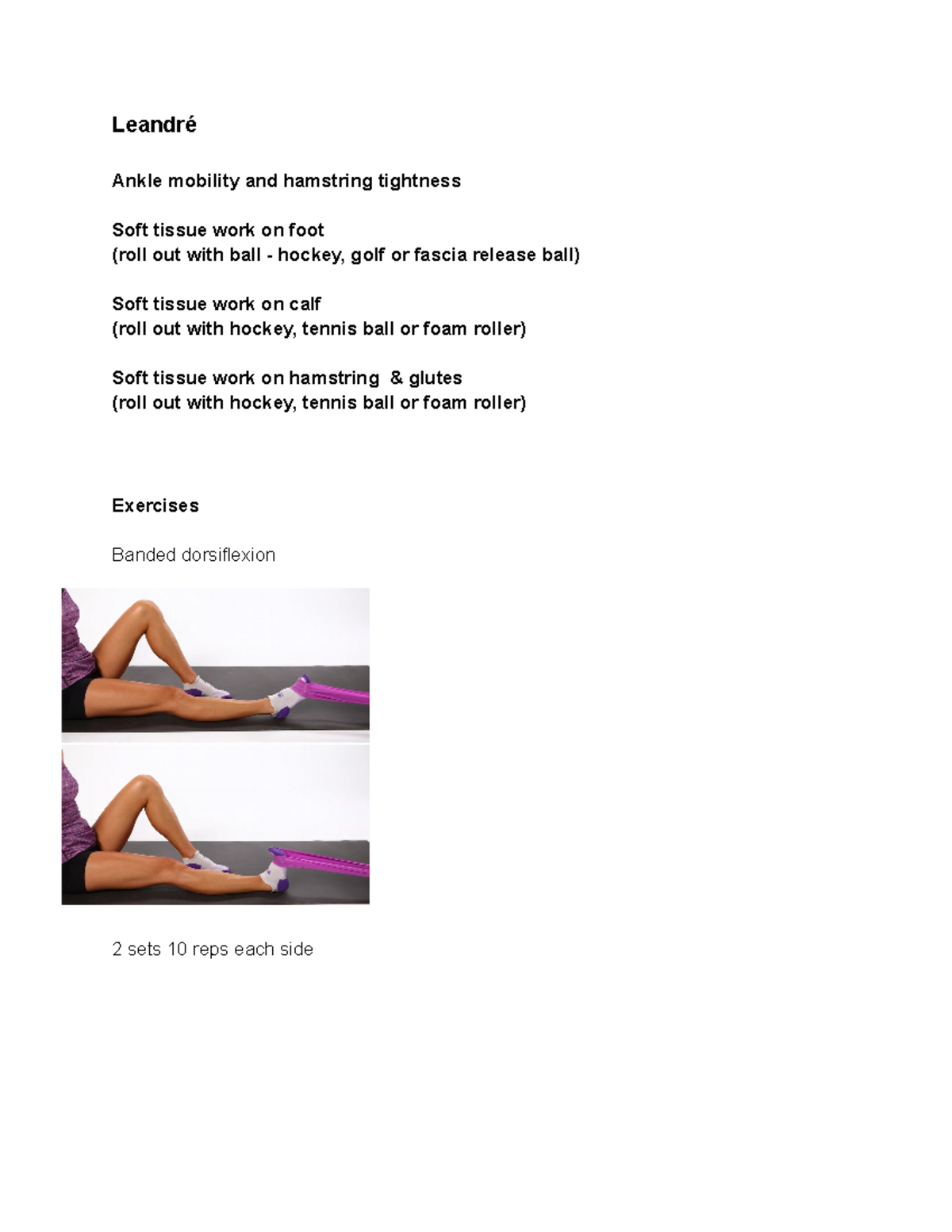 Leandré

Ankle mobility and hamstring tightness

Soft tissue work on foot
(roll out with ball - hockey, golf or fascia release ball)

Soft tissue work on calf
(roll out with hockey, tennis ball or foam roller)

Soft tissue work on hamstring & glutes
(roll out with hockey, tennis ball or foam roller)

Exercises

Banded dorsiflexion

2 sets 10 reps each side